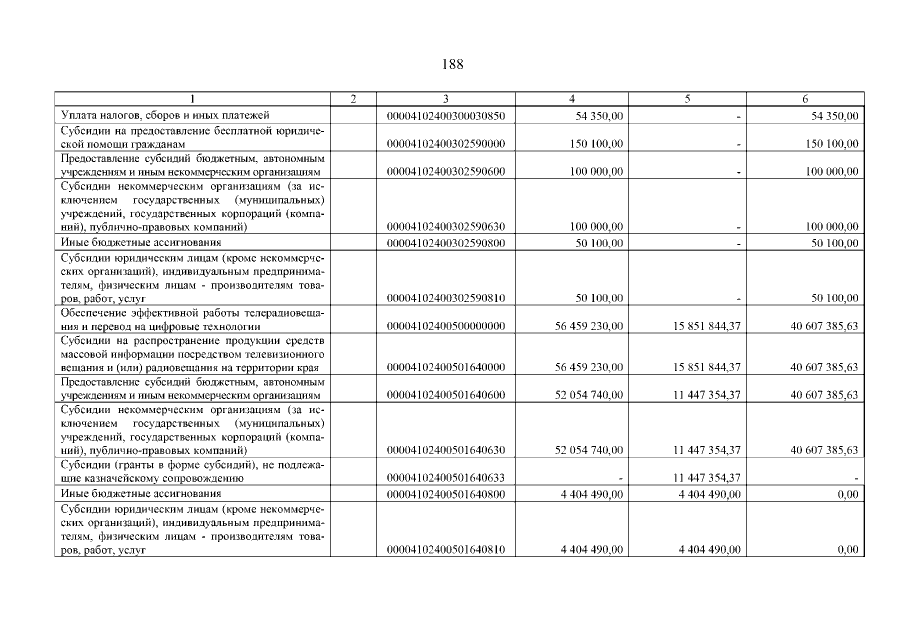 188

| 1 | 2 | 3 | 4 | 5 | 6 |
|---|---|---|---|---|---|
| Уплата налогов, сборов и иных платежей | | 00004102400300030850 | 54 350,00 | - | 54 350,00 |
| Субсидии на предоставление бесплатной юридической помощи гражданам | | 00004102400302590000 | 150 100,00 | - | 150 100,00 |
| Предоставление субсидий бюджетным, автономным учреждениям и иным некоммерческим организациям | | 00004102400302590600 | 100 000,00 | - | 100 000,00 |
| Субсидии некоммерческим организациям (за исключением государственных (муниципальных) учреждений, государственных корпораций (компаний), публично-правовых компаний) | | 00004102400302590630 | 100 000,00 | - | 100 000,00 |
| Иные бюджетные ассигнования | | 00004102400302590800 | 50 100,00 | - | 50 100,00 |
| Субсидии юридическим лицам (кроме некоммерческих организаций), индивидуальным предпринимателям, физическим лицам - производителям товаров, работ, услуг | | 00004102400302590810 | 50 100,00 | - | 50 100,00 |
| Обеспечение эффективной работы телерадиовещания и перевод на цифровые технологии | | 00004102400500000000 | 56 459 230,00 | 15 851 844,37 | 40 607 385,63 |
| Субсидии на распространение продукции средств массовой информации посредством телевизионного вещания и (или) радиовещания на территории края | | 00004102400501640000 | 56 459 230,00 | 15 851 844,37 | 40 607 385,63 |
| Предоставление субсидий бюджетным, автономным учреждениям и иным некоммерческим организациям | | 00004102400501640600 | 52 054 740,00 | 11 447 354,37 | 40 607 385,63 |
| Субсидии некоммерческим организациям (за исключением государственных (муниципальных) учреждений, государственных корпораций (компаний), публично-правовых компаний) | | 00004102400501640630 | 52 054 740,00 | 11 447 354,37 | 40 607 385,63 |
| Субсидии (гранты в форме субсидий), не подлежащие казначейскому сопровождению | | 00004102400501640633 | - | 11 447 354,37 | - |
| Иные бюджетные ассигнования | | 00004102400501640800 | 4 404 490,00 | 4 404 490,00 | 0,00 |
| Субсидии юридическим лицам (кроме некоммерческих организаций), индивидуальным предпринимателям, физическим лицам - производителям товаров, работ, услуг | | 00004102400501640810 | 4 404 490,00 | 4 404 490,00 | 0,00 |